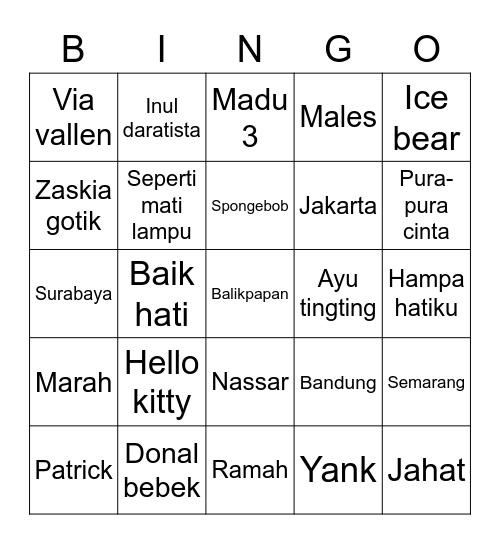 | B | I | N | G | O |
|---|---|---|---|---|
| Via vallen | Inul daratista | Madu 3 | Males | Ice bear |
| Zaskia gotik | Seperti mati lampu | Spongebob | Jakarta | Pura-pura cinta |
| Surabaya | Baik hati | Balikpapan | Ayu tingting | Hampa hatiku |
| Marah | Hello kitty | Nassar | Bandung | Semarang |
| Patrick | Donal bebek | Ramah | Yank | Jahat |